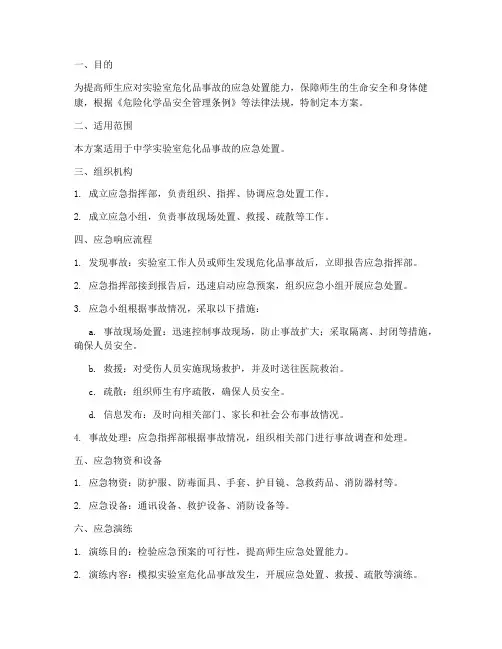 一、目的

为提高师生应对实验室危化品事故的应急处置能力，保障师生的生命安全和身体健康，根据《危险化学品安全管理条例》等法律法规，特制定本方案。

二、适用范围

本方案适用于中学实验室危化品事故的应急处置。

三、组织机构

1. 成立应急指挥部，负责组织、指挥、协调应急处置工作。

2. 成立应急小组，负责事故现场处置、救援、疏散等工作。

四、应急响应流程

1. 发现事故：实验室工作人员或师生发现危化品事故后，立即报告应急指挥部。

2. 应急指挥部接到报告后，迅速启动应急预案，组织应急小组开展应急处置。

3. 应急小组根据事故情况，采取以下措施：

a. 事故现场处置：迅速控制事故现场，防止事故扩大；采取隔离、封闭等措施，确保人员安全。

b. 救援：对受伤人员实施现场救护，并及时送往医院救治。

c. 疏散：组织师生有序疏散，确保人员安全。

d. 信息发布：及时向相关部门、家长和社会公布事故情况。

4. 事故处理：应急指挥部根据事故情况，组织相关部门进行事故调查和处理。

五、应急物资和设备

1. 应急物资：防护服、防毒面具、手套、护目镜、急救药品、消防器材等。

2. 应急设备：通讯设备、救护设备、消防设备等。

六、应急演练

1. 演练目的：检验应急预案的可行性，提高师生应急处置能力。

2. 演练内容：模拟实验室危化品事故发生，开展应急处置、救援、疏散等演练。